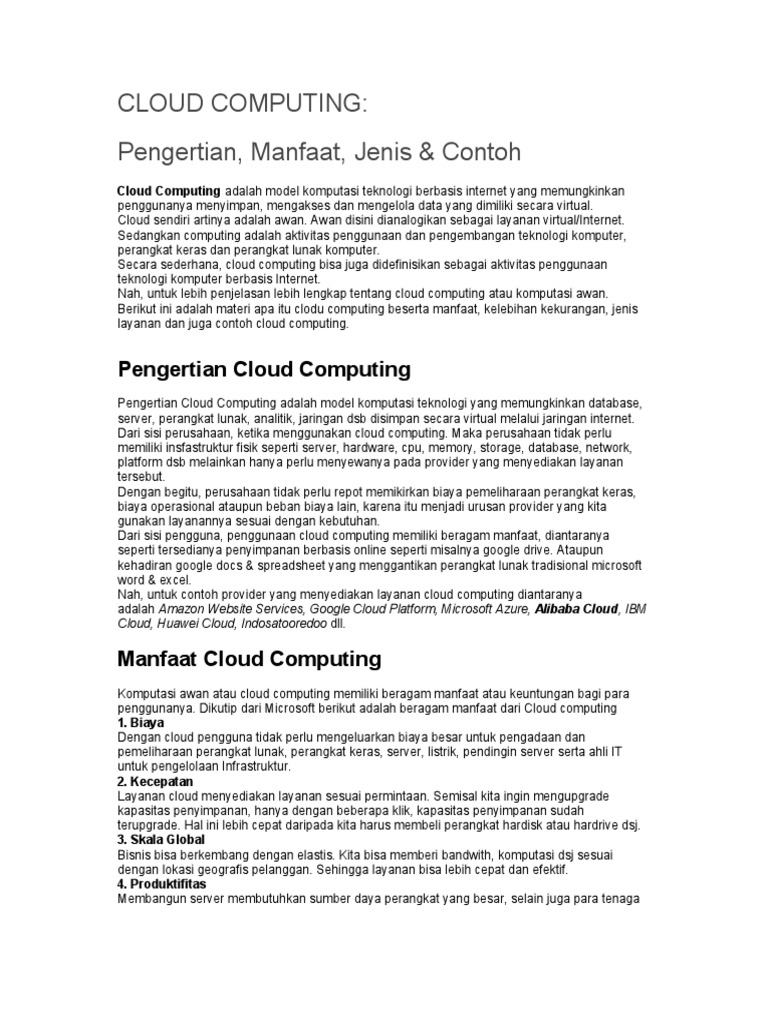 CLOUD COMPUTING:

Pengertian, Manfaat, Jenis & Contoh

Cloud Computing adalah model komputasi teknologi berbasis internet yang memungkinkan penggunanya menyimpan, mengakses dan mengelola data yang dimiliki secara virtual.
Cloud sendiri artinya adalah awan. Awan disini dianalogikan sebagai layanan virtual/Internet.
Sedangkan computing adalah aktivitas penggunaan dan pengembangan teknologi komputer, perangkat keras dan perangkat lunak komputer.
Secara sederhana, cloud computing bisa juga didefinisikan sebagai aktivitas penggunaan teknologi komputer berbasis Internet.
Nah, untuk lebih penjelasan lebih lengkap tentang cloud computing atau komputasi awan. Berikut ini adalah materi apa itu clodu computing beserta manfaat, kelebihan kekurangan, jenis layanan dan juga contoh cloud computing.

Pengertian Cloud Computing

Pengertian Cloud Computing adalah model komputasi teknologi yang memungkinkan database, server, perangkat lunak, analitik, jaringan dsb disimpan secara virtual melalui jaringan internet.
Dari sisi perusahaan, ketika menggunakan cloud computing. Maka perusahaan tidak perlu memiliki insfastruktur fisik seperti server, hardware, cpu, memory, storage, database, network, platform dsb melainkan hanya perlu menyewanya pada provider yang menyediakan layanan tersebut.
Dengan begitu, perusahaan tidak perlu repot memikirkan biaya pemeliharaan perangkat keras, biaya operasional ataupun beban biaya lain, karena itu menjadi urusan provider yang kita gunakan layanannya sesuai dengan kebutuhan.
Dari sisi pengguna, penggunaan cloud computing memiliki beragam manfaat, diantaranya seperti tersedianya penyimpanan berbasis online seperti misalnya google drive. Ataupun kehadiran google docs & spreadsheet yang menggantikan perangkat lunak tradisional microsoft word & excel.
Nah, untuk contoh provider yang menyediakan layanan cloud computing diantaranya adalah Amazon Website Services, Google Cloud Platform, Microsoft Azure, Alibaba Cloud, IBM Cloud, Huawei Cloud, Indosatooredoo dll.

Manfaat Cloud Computing

Komputasi awan atau cloud computing memiliki beragam manfaat atau keuntungan bagi para penggunanya. Dikutip dari Microsoft berikut adalah beragam manfaat dari Cloud computing
1. Biaya
Dengan cloud pengguna tidak perlu mengeluarkan biaya besar untuk pengadaan dan pemeliharaan perangkat lunak, perangkat keras, server, listrik, pendingin server serta ahli IT untuk pengelolaan Infrastruktur.
2. Kecepatan
Layanan cloud menyediakan layanan sesuai permintaan. Semisal kita ingin mengupgrade kapasitas penyimpanan, hanya dengan beberapa klik, kapasitas penyimpanan sudah terupgrade. Hal ini lebih cepat daripada kita harus membeli perangkat hardisk atau hardrive dsj.
3. Skala Global
Bisnis bisa berkembang dengan elastis. Kita bisa memberi bandwith, komputasi dsj sesuai dengan lokasi geografis pelanggan. Sehingga layanan bisa lebih cepat dan efektif.
4. Produktifitas
Membangun server membutuhkan sumber daya perangkat yang besar, selain juga para tenaga